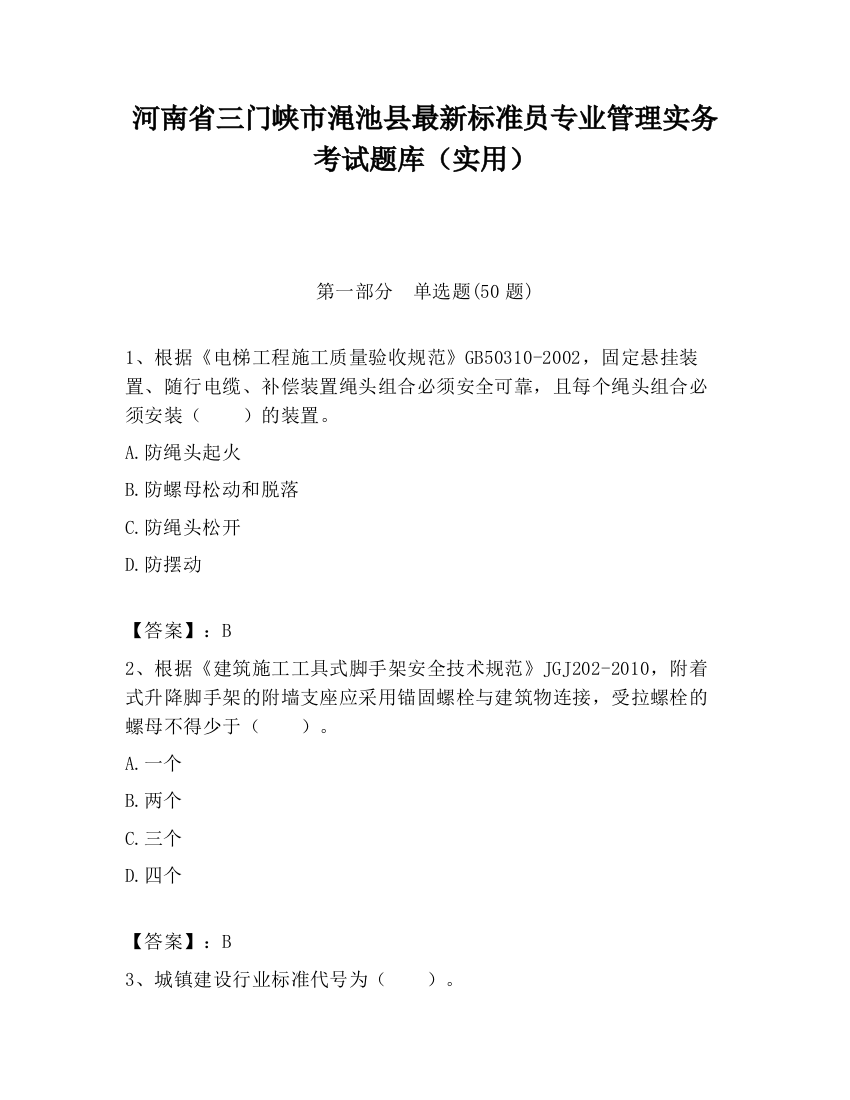 河南省三门峡市渑池县最新标准员专业管理实务考试题库（实用）

第一部分　单选题(50 题)

1、根据《电梯工程施工质量验收规范》GB50310-2002，固定悬挂装置、随行电缆、补偿装置绳头组合必须安全可靠，且每个绳头组合必须安装（　　）的装置。

A.防绳头起火

B.防螺母松动和脱落

C.防绳头松开

D.防摆动

【答案】：B

2、根据《建筑施工工具式脚手架安全技术规范》JGJ202-2010，附着式升降脚手架的附墙支座应采用锚固螺栓与建筑物连接，受拉螺栓的螺母不得少于（　　）。

A.一个

B.两个

C.三个

D.四个

【答案】：B

3、城镇建设行业标准代号为（　　）。